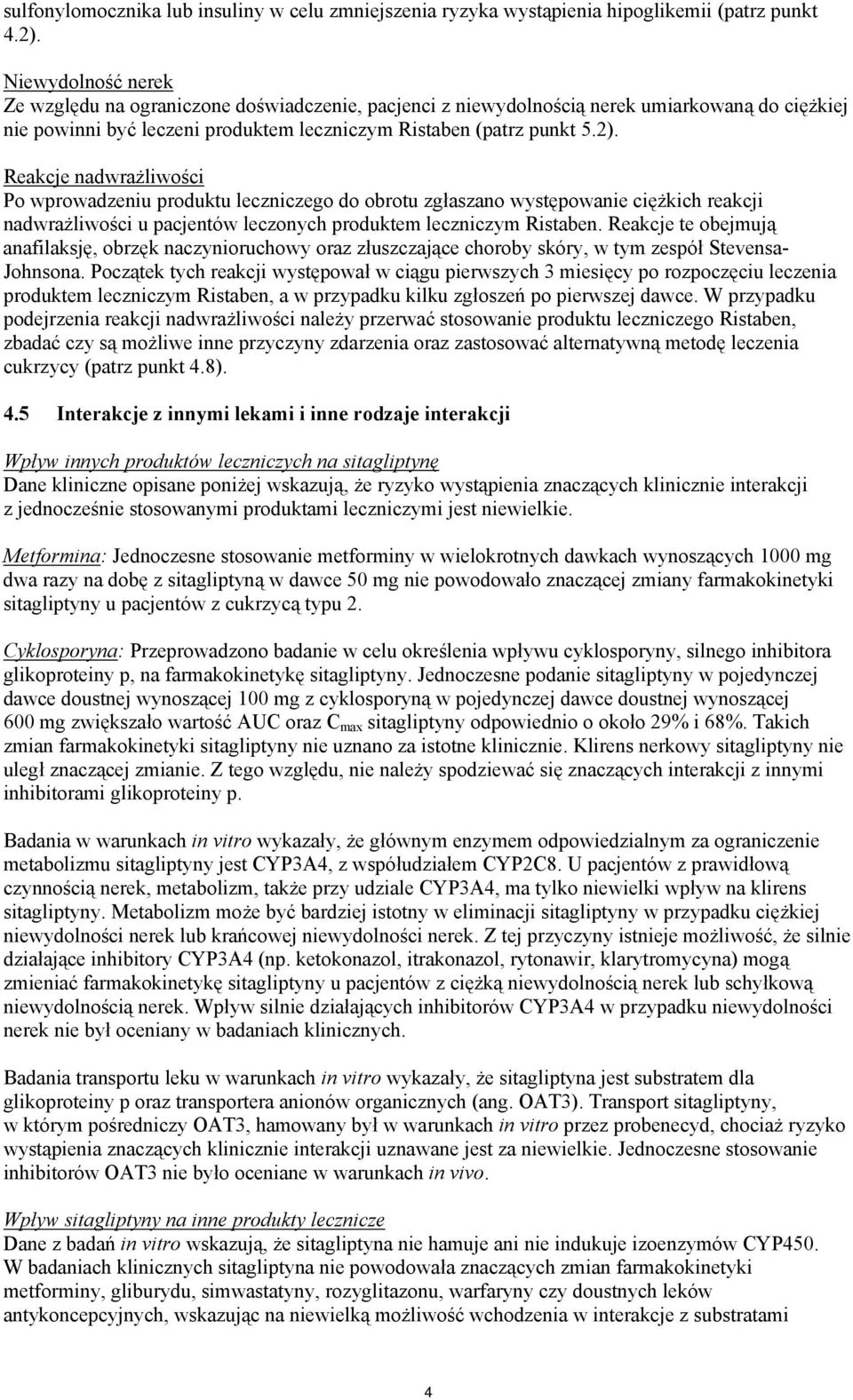 sulfonylomocznika lub insuliny w celu zmniejszenia ryzyka wystąpienia hipoglikemii (patrz punkt 4.2).

Niewydolność nerek
Ze względu na ograniczone doświadczenie, pacjenci z niewydolnością nerek umiarkowaną do ciężkiej nie powinni być leczeni produktem leczniczym Ristaben (patrz punkt 5.2).

Reakcje nadwrażliwości
Po wprowadzeniu produktu leczniczego do obrotu zgłaszano występowanie ciężkich reakcji nadwrażliwości u pacjentów leczonych produktem leczniczym Ristaben. Reakcje te obejmują anafilaksję, obrzęk naczynioruchowy oraz złuszczające choroby skóry, w tym zespół Stevensa-Johnsona. Początek tych reakcji występował w ciągu pierwszych 3 miesięcy po rozpoczęciu leczenia produktem leczniczym Ristaben, a w przypadku kilku zgłoszeń po pierwszej dawce. W przypadku podejrzenia reakcji nadwrażliwości należy przerwać stosowanie produktu leczniczego Ristaben, zbadać czy są możliwe inne przyczyny zdarzenia oraz zastosować alternatywną metodę leczenia cukrzycy (patrz punkt 4.8).

4.5 Interakcje z innymi lekami i inne rodzaje interakcji

Wpływ innych produktów leczniczych na sitagliptynę
Dane kliniczne opisane poniżej wskazują, że ryzyko wystąpienia znaczących klinicznie interakcji z jednocześnie stosowanymi produktami leczniczymi jest niewielkie.

Metformina: Jednoczesne stosowanie metforminy w wielokrotnych dawkach wynoszących 1000 mg dwa razy na dobę z sitagliptyną w dawce 50 mg nie powodowało znaczącej zmiany farmakokinetyki sitagliptyny u pacjentów z cukrzycą typu 2.

Cyklosporyna: Przeprowadzono badanie w celu określenia wpływu cyklosporyny, silnego inhibitora glikoproteiny p, na farmakokinetykę sitagliptyny. Jednoczesne podanie sitagliptyny w pojedynczej dawce doustnej wynoszącej 100 mg z cyklosporyną w pojedynczej dawce doustnej wynoszącej 600 mg zwiększało wartość AUC oraz $C_{max}$ sitagliptyny odpowiednio o około 29% i 68%. Takich zmian farmakokinetyki sitagliptyny nie uznano za istotne klinicznie. Klirens nerkowy sitagliptyny nie uległ znaczącej zmianie. Z tego względu, nie należy spodziewać się znaczących interakcji z innymi inhibitorami glikoproteiny p.

Badania w warunkach in vitro wykazały, że głównym enzymem odpowiedzialnym za ograniczenie metabolizmu sitagliptyny jest CYP3A4, z współudziałem CYP2C8. U pacjentów z prawidłową czynnością nerek, metabolizm, także przy udziale CYP3A4, ma tylko niewielki wpływ na klirens sitagliptyny. Metabolizm może być bardziej istotny w eliminacji sitagliptyny w przypadku ciężkiej niewydolności nerek lub krańcowej niewydolności nerek. Z tej przyczyny istnieje możliwość, że silnie działające inhibitory CYP3A4 (np. ketokonazol, itrakonazol, rytonawir, klarytromycyna) mogą zmieniać farmakokinetykę sitagliptyny u pacjentów z ciężką niewydolnością nerek lub schyłkową niewydolnością nerek. Wpływ silnie działających inhibitorów CYP3A4 w przypadku niewydolności nerek nie był oceniany w badaniach klinicznych.

Badania transportu leku w warunkach in vitro wykazały, że sitagliptyna jest substratem dla glikoproteiny p oraz transportera anionów organicznych (ang. OAT3). Transport sitagliptyny, w którym pośredniczy OAT3, hamowany był w warunkach in vitro przez probenecyd, chociaż ryzyko wystąpienia znaczących klinicznie interakcji uznawane jest za niewielkie. Jednoczesne stosowanie inhibitorów OAT3 nie było oceniane w warunkach in vivo.

Wpływ sitagliptyny na inne produkty lecznicze
Dane z badań in vitro wskazują, że sitagliptyna nie hamuje ani nie indukuje izoenzymów CYP450. W badaniach klinicznych sitagliptyna nie powodowała znaczących zmian farmakokinetyki metforminy, gliburydu, simwastatyny, rozyglitazonu, warfaryny czy doustnych leków antykoncepcyjnych, wskazując na niewielką możliwość wchodzenia w interakcje z substratami

4